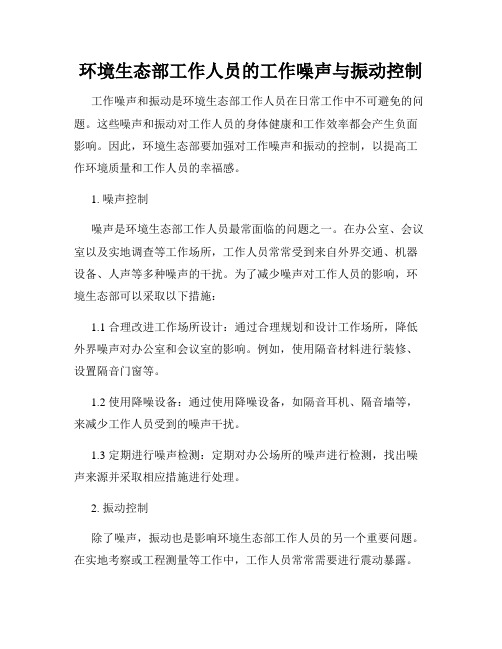 环境生态部工作人员的工作噪声与振动控制

工作噪声和振动是环境生态部工作人员在日常工作中不可避免的问题。这些噪声和振动对工作人员的身体健康和工作效率都会产生负面影响。因此，环境生态部要加强对工作噪声和振动的控制，以提高工作环境质量和工作人员的幸福感。

1. 噪声控制

噪声是环境生态部工作人员最常面临的问题之一。在办公室、会议室以及实地调查等工作场所，工作人员常常受到来自外界交通、机器设备、人声等多种噪声的干扰。为了减少噪声对工作人员的影响，环境生态部可以采取以下措施：

1.1 合理改进工作场所设计：通过合理规划和设计工作场所，降低外界噪声对办公室和会议室的影响。例如，使用隔音材料进行装修、设置隔音门窗等。

1.2 使用降噪设备：通过使用降噪设备，如隔音耳机、隔音墙等，来减少工作人员受到的噪声干扰。

1.3 定期进行噪声检测：定期对办公场所的噪声进行检测，找出噪声来源并采取相应措施进行处理。

2. 振动控制

除了噪声，振动也是影响环境生态部工作人员的另一个重要问题。在实地考察或工程测量等工作中，工作人员常常需要进行震动暴露。